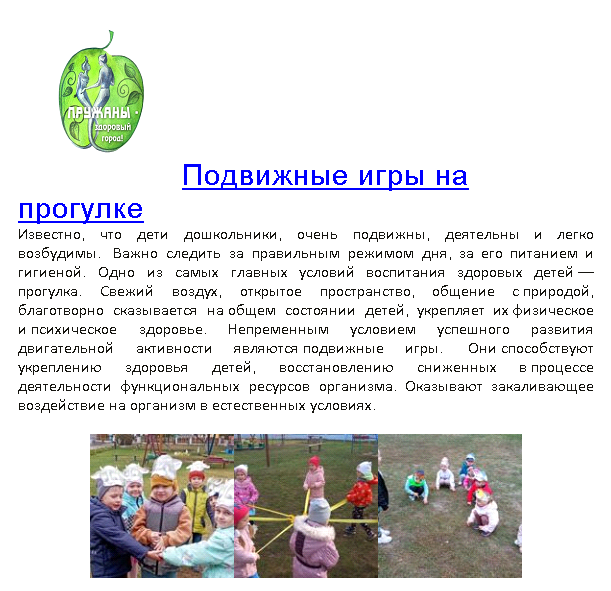 ПРУЖАНЫ - здоровый город!

Подвижные игры на прогулке

Известно, что дети дошкольники, очень подвижны, деятельны и легко возбудимы. Важно следить за правильным режимом дня, за его питанием и гигиеной. Одно из самых главных условий воспитания здоровых детей — прогулка. Свежий воздух, открытое пространство, общение с природой, благотворно сказывается на общем состоянии детей, укрепляет их физическое и психическое здоровье. Непременным условием успешного развития двигательной активности являются подвижные игры. Они способствуют укреплению здоровья детей, восстановлению сниженных в процессе деятельности функциональных ресурсов организма. Оказывают закаливающее воздействие на организм в естественных условиях.